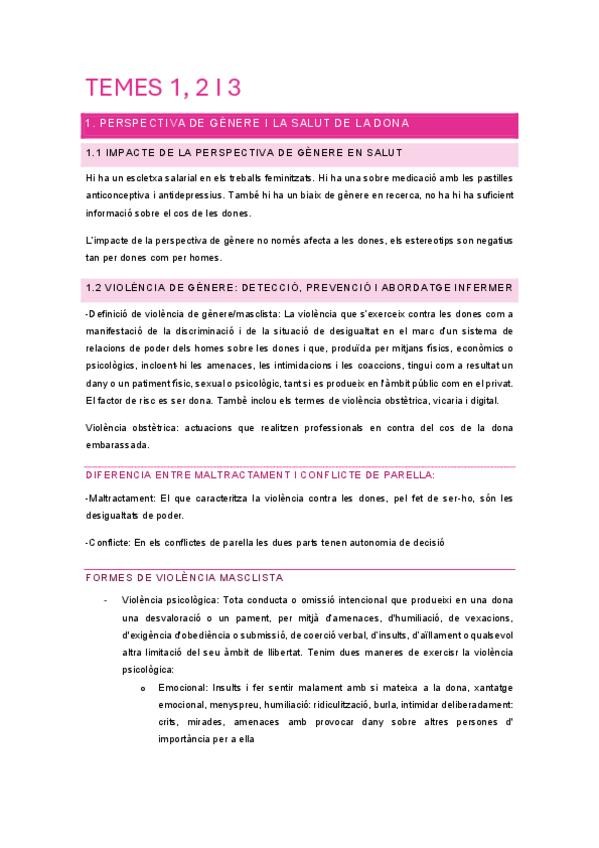 TEMES 1, 2 I 3

1. PERSPECTIVA DE GÈNERE I LA SALUT DE LA DONA

1.1 IMPACTE DE LA PERSPECTIVA DE GÈNERE EN SALUT

Hi ha un escletxa salarial en els treballs feminitzats. Hi ha una sobre medicació amb les pastilles anticonceptiva i antidepressius. També hi ha un biaix de gènere en recerca, no ha hi ha suficient informació sobre el cos de les dones.

L'impacte de la perspectiva de gènere no només afecta a les dones, els estereotips son negatius tan per dones com per homes.

1.2 VIOLÈNCIA DE GÈNERE: DETECCIÓ, PREVENCIÓ I ABORDATGE INFERMER

-Definició de violència de gènere/masclista: La violència que s'exerceix contra les dones com a manifestació de la discriminació i de la situació de desigualtat en el marc d'un sistema de relacions de poder dels homes sobre les dones i que, produïda per mitjans físics, econòmics o psicològics, incloent-hi les amenaces, les intimidacions i les coaccions, tingui com a resultat un dany o un patiment físic, sexual o psicològic, tant si es produeix en l'àmbit públic com en el privat. El factor de risc es ser dona. També inclou els termes de violència obstètrica, vicaria i digital.

Violència obstètrica: actuacions que realitzen professionals en contra del cos de la dona embarassada.

DIFERENCIA ENTRE MALTRACTAMENT I CONFLICTE DE PARELLA:

-Maltractament: El que caracteritza la violència contra les dones, pel fet de ser-ho, són les desigualtats de poder.

-Conflicte: En els conflictes de parella les dues parts tenen autonomia de decisió

FORMES DE VIOLÈNCIA MASCLISTA

- Violència psicològica: Tota conducta o omissió intencional que produeixi en una dona una desvaloració o un pament, per mitjà d'amenaces, d'humiliació, de vexacions, d'exigència d'obediència o submissió, de coerció verbal, d'insults, d'aïllament o qualsevol altra limitació del seu àmbit de llibertat. Tenim dues maneres de exercisr la violència psicològica:
   o Emocional: Insults i fer sentir malament amb si mateixa a la dona, xantatge emocional, menyspreu, humiliació: ridiculització, burla, intimidar deliberadament: crits, mirades, amenaces amb provocar dany sobre altres persones d' importància per a ella